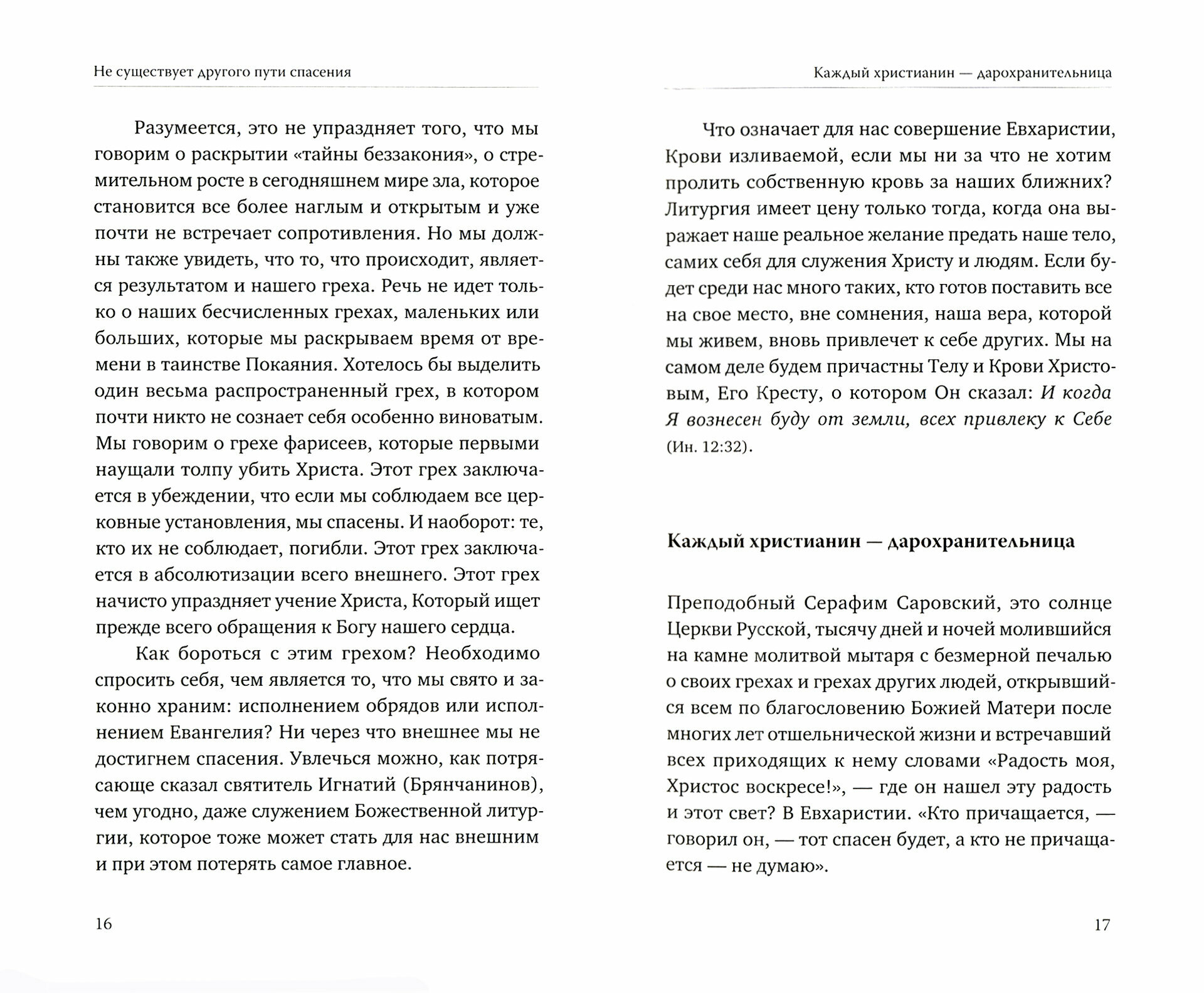 Не существует другого пути спасения

Разумеется, это не упраздняет того, что мы говорим о раскрытии «тайны беззакония», о стремительном росте в сегодняшнем мире зла, которое становится все более наглым и открытым и уже почти не встречает сопротивления. Но мы должны также увидеть, что то, что происходит, является результатом и нашего греха. Речь не идет только о наших бесчисленных грехах, маленьких или больших, которые мы раскрываем время от времени в таинстве Покаяния. Хотелось бы выделить один весьма распространенный грех, в котором почти никто не сознает себя особенно виноватым. Мы говорим о грехе фарисеев, которые первыми наущали толпу убить Христа. Этот грех заключается в убеждении, что если мы соблюдаем все церковные установления, мы спасены. И наоборот: те, кто их не соблюдает, погибли. Этот грех заключается в абсолютизации всего внешнего. Этот грех начисто упраздняет учение Христа, Который ищет прежде всего обращения к Богу нашего сердца.

Как бороться с этим грехом? Необходимо спросить себя, чем является то, что мы свято и законно храним: исполнением обрядов или исполнением Евангелия? Ни через что внешнее мы не достигнем спасения. Увлечься можно, как потрясающе сказал святитель Игнатий (Брянчанинов), чем угодно, даже служением Божественной литургии, которое тоже может стать для нас внешним и при этом потерять самое главное.

16

Каждый христианин — дарохранительница

Что означает для нас совершение Евхаристии, Крови изливаемой, если мы ни за что не хотим пролить собственную кровь за наших ближних? Литургия имеет цену только тогда, когда она выражает наше реальное желание предать наше тело, самих себя для служения Христу и людям. Если будет среди нас много таких, кто готов поставить все на свое место, вне сомнения, наша вера, которой мы живем, вновь привлечет к себе других. Мы на самом деле будем причастны Телу и Крови Христовым, Его Кресту, о котором Он сказал: И когда Я вознесен буду от земли, всех привлеку к Себе (Ин. 12:32).

Каждый христианин — дарохранительница

Преподобный Серафим Саровский, это солнце Церкви Русской, тысячу дней и ночей молившийся на камне молитвой мытаря с безмерной печалью о своих грехах и грехах других людей, открывшийся всем по благословению Божией Матери после многих лет отшельнической жизни и встречавший всех приходящих к нему словами «Радость моя, Христос воскресе!», — где он нашел эту радость и этот свет? В Евхаристии. «Кто причащается, — говорил он, — тот спасен будет, а кто не причащается — не думаю».

17